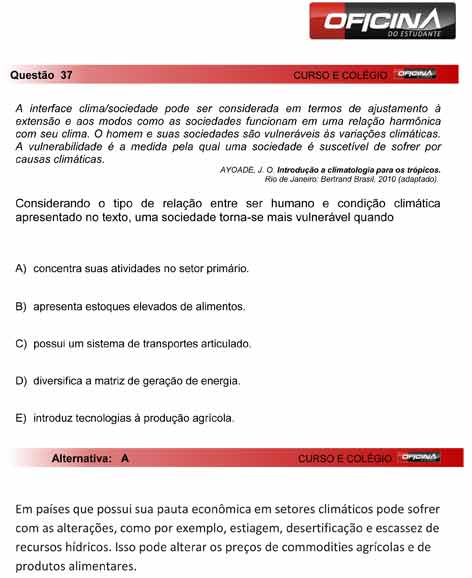 OFICINA
DO ESTUDANTE

Questão 37

CURSO E COLÉGIO OFICINA

A interface clima/sociedade pode ser considerada em termos de ajustamento à extensão e aos modos como as sociedades funcionam em uma relação harmônica com seu clima. O homem e suas sociedades são vulneráveis às variações climáticas. A vulnerabilidade é a medida pela qual uma sociedade é suscetível de sofrer por causas climáticas.

AYOADE, J. O. Introdução a climatologia para os trópicos. Rio de Janeiro: Bertrand Brasil, 2010 (adaptado).

Considerando o tipo de relação entre ser humano e condição climática apresentado no texto, uma sociedade torna-se mais vulnerável quando

A) concentra suas atividades no setor primário.

B) apresenta estoques elevados de alimentos.

C) possui um sistema de transportes articulado.

D) diversifica a matriz de geração de energia.

E) introduz tecnologias à produção agrícola.

Alternativa: A

CURSO E COLÉGIO OFICINA

Em países que possui sua pauta econômica em setores climáticos pode sofrer com as alterações, como por exemplo, estiagem, desertificação e escassez de recursos hídricos. Isso pode alterar os preços de commodities agrícolas e de produtos alimentares.